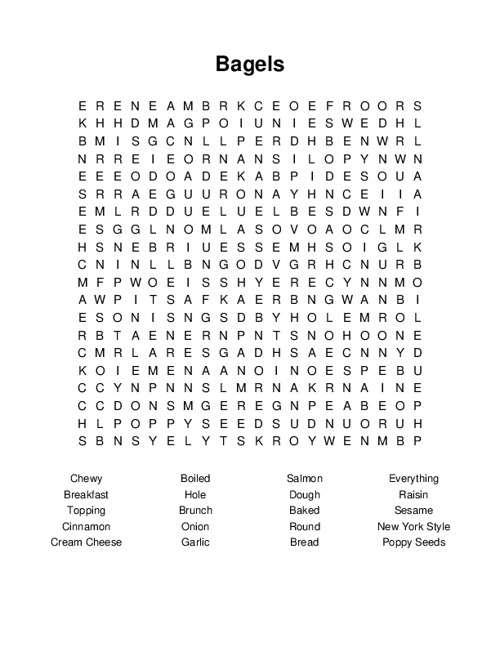 Bagels

E R E N E A M B R K C E O E F R O O R S
K H H D M A G P O I U N I E S W E D H L
B M I S G C N L L P E R D H B E N W R L
N R R E I E O R N A N S I L O P Y N W N
E E E O D O A D E K A B P I D E S O U A
S R R A E G U U R O N A Y H N C E I I A
E M L R D D U E L U E L B E S D W N F I
E S G G L N O M L A S O V O A O C L M R
H S N E B R I U E S S E M H S O I G L K
C N I N L L B N G O D V G R H C N U R B
M F P W O E I S S H Y E R E C Y N N M O
A W P I T S A F K A E R B N G W A N B I
E S O N I S N G S D B Y H O L E M R O L
R B T A E N E R N P N T S N O H O O N E
C M R L A R E S G A D H S A E C N N Y D
K O I E M E N A A N O I N O E S P E B U
C C Y N P N N S L M R N A K R N A I N E
C C D O N S M G E R E G N P E A B E O P
H L P O P P Y S E E D S U D N U O R U H
S B N S Y E L Y T S K R O Y W E N M B P

Chewy
Breakfast
Topping
Cinnamon
Cream Cheese

Boiled
Hole
Brunch
Onion
Garlic

Salmon
Dough
Baked
Round
Bread

Everything
Raisin
Sesame
New York Style
Poppy Seeds